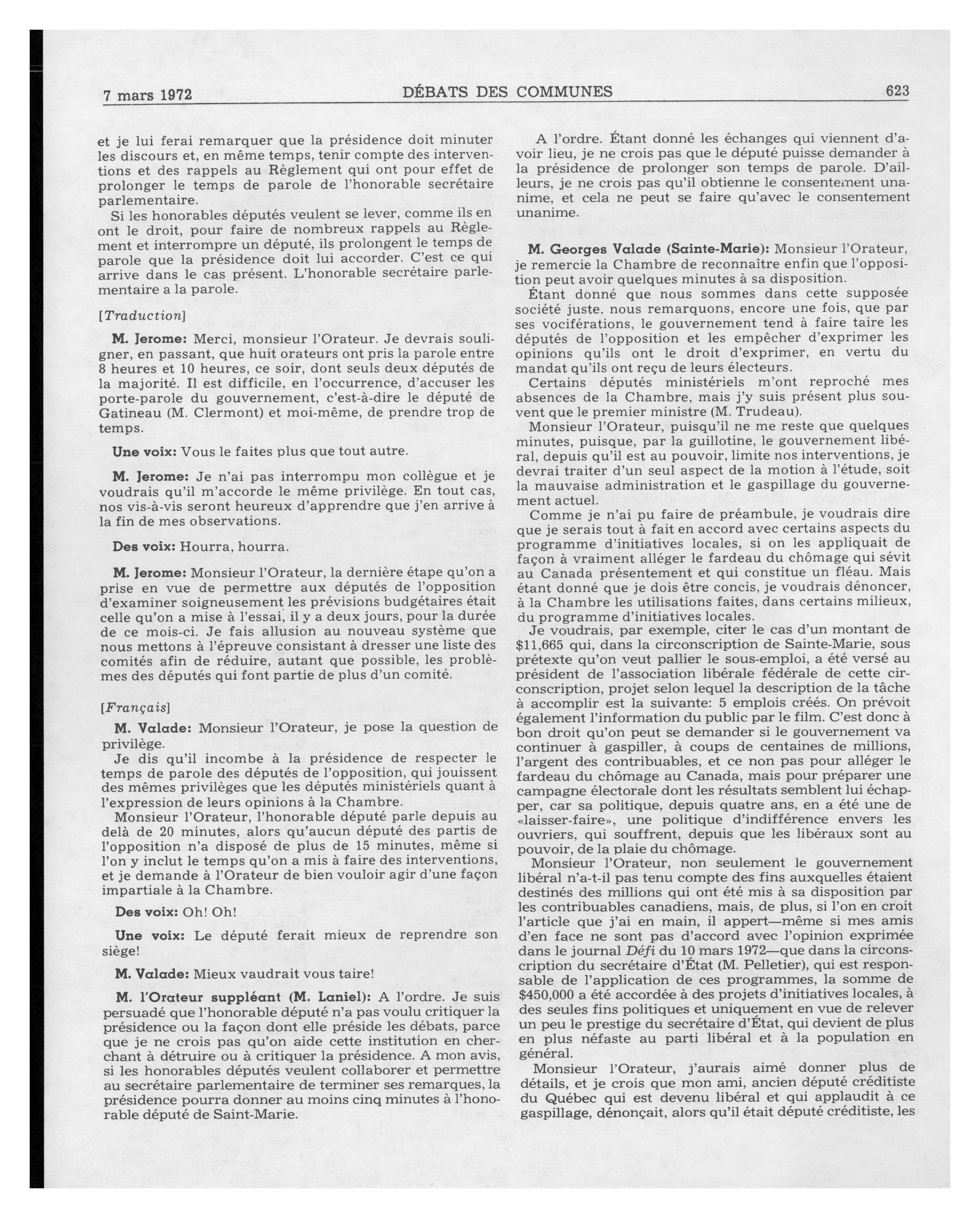 7 mars 1972 DÉBATS DES COMMUNES 623

et je lui ferai remarquer que la présidence doit minuter les discours et, en même temps, tenir compte des interventions et des rappels au Règlement qui ont pour effet de prolonger le temps de parole de l'honorable secrétaire parlementaire.

Si les honorables députés veulent se lever, comme ils en ont le droit, pour faire de nombreux rappels au Règlement et interrompre un député, ils prolongent le temps de parole que la présidence doit lui accorder. C'est ce qui arrive dans le cas présent. L'honorable secrétaire parlementaire a la parole.

[Traduction]

M. Jerome: Merci, monsieur l'Orateur. Je devrais souligner, en passant, que huit orateurs ont pris la parole entre 8 heures et 10 heures, ce soir, dont seuls deux députés de la majorité. Il est difficile, en l'occurrence, d'accuser les porte-parole du gouvernement, c'est-à-dire le député de Gatineau (M. Clermont) et moi-même, de prendre trop de temps.

Une voix: Vous le faites plus que tout autre.

M. Jerome: Je n'ai pas interrompu mon collègue et je voudrais qu'il m'accorde le même privilège. En tout cas, nos vis-à-vis seront heureux d'apprendre que j'en arrive à la fin de mes observations.

Des voix: Hourra, hourra.

M. Jerome: Monsieur l'Orateur, la dernière étape qu'on a prise en vue de permettre aux députés de l'opposition d'examiner soigneusement les prévisions budgétaires était celle qu'on a mise à l'essai, il y a deux jours, pour la durée de ce mois-ci. Je fais allusion au nouveau système que nous mettons à l'épreuve consistant à dresser une liste des comités afin de réduire, autant que possible, les problèmes des députés qui font partie de plus d'un comité.

[Français]

M. Valade: Monsieur l'Orateur, je pose la question de privilège.

Je dis qu'il incombe à la présidence de respecter le temps de parole des députés de l'opposition, qui jouissent des mêmes privilèges que les députés ministériels quant à l'expression de leurs opinions à la Chambre.

Monsieur l'Orateur, l'honorable député parle depuis au delà de 20 minutes, alors qu'aucun député des partis de l'opposition n'a disposé de plus de 15 minutes, même si l'on y inclut le temps qu'on a mis à faire des interventions, et je demande à l'Orateur de bien vouloir agir d'une façon impartiale à la Chambre.

Des voix: Oh! Oh!

Une voix: Le député ferait mieux de reprendre son siège!

M. Valade: Mieux vaudrait vous taire!

M. l'Orateur suppléant (M. Laniel): A l'ordre. Je suis persuadé que l'honorable député n'a pas voulu critiquer la présidence ou la façon dont elle préside les débats, parce que je ne crois pas qu'on aide cette institution en cherchant à détruire ou à critiquer la présidence. A mon avis, si les honorables députés veulent collaborer et permettre au secrétaire parlementaire de terminer ses remarques, la présidence pourra donner au moins cinq minutes à l'honorable député de Saint-Marie.

A l'ordre. Étant donné les échanges qui viennent d'avoir lieu, je ne crois pas que le député puisse demander à la présidence de prolonger son temps de parole. D'ailleurs, je ne crois pas qu'il obtienne le consentement unanime, et cela ne peut se faire qu'avec le consentement unanime.

M. Georges Valade (Sainte-Marie): Monsieur l'Orateur, je remercie la Chambre de reconnaître enfin que l'opposition peut avoir quelques minutes à sa disposition.

Étant donné que nous sommes dans cette supposée société juste, nous remarquons, encore une fois, que par ses vociférations, le gouvernement tend à faire taire les députés de l'opposition et les empêcher d'exprimer les opinions qu'ils ont le droit d'exprimer, en vertu du mandat qu'ils ont reçu de leurs électeurs.

Certains députés ministériels m'ont reproché mes absences de la Chambre, mais j'y suis présent plus souvent que le premier ministre (M. Trudeau).

Monsieur l'Orateur, puisqu'il ne me reste que quelques minutes, puisque, par la guillotine, le gouvernement libéral, depuis qu'il est au pouvoir, limite nos interventions, je devrai traiter d'un seul aspect de la motion à l'étude, soit la mauvaise administration et le gaspillage du gouvernement actuel.

Comme je n'ai pu faire de préambule, je voudrais dire que je serais tout à fait en accord avec certains aspects du programme d'initiatives locales, si on les appliquait de façon à vraiment alléger le fardeau du chômage qui sévit au Canada présentement et qui constitue un fléau. Mais étant donné que je dois être concis, je voudrais dénoncer, à la Chambre les utilisations faites, dans certains milieux, du programme d'initiatives locales.

Je voudrais, par exemple, citer le cas d'un montant de $11,665 qui, dans la circonscription de Sainte-Marie, sous prétexte qu'on veut pallier le sous-emploi, a été versé au président de l'association libérale fédérale de cette circonscription, projet selon lequel la description de la tâche à accomplir est la suivante: 5 emplois créés. On prévoit également l'information du public par le film. C'est donc à bon droit qu'on peut se demander si le gouvernement va continuer à gaspiller, à coups de centaines de millions, l'argent des contribuables, et ce non pas pour alléger le fardeau du chômage au Canada, mais pour préparer une campagne électorale dont les résultats semblent lui échapper, car sa politique, depuis quatre ans, en a été une de «laisser-faire», une politique d'indifférence envers les ouvriers, qui souffrent, depuis que les libéraux sont au pouvoir, de la plaie du chômage.

Monsieur l'Orateur, non seulement le gouvernement libéral n'a-t-il pas tenu compte des fins auxquelles étaient destinés des millions qui ont été mis à sa disposition par les contribuables canadiens, mais, de plus, si l'on en croit l'article que j'ai en main, il appert—même si mes amis d'en face ne sont pas d'accord avec l'opinion exprimée dans le journal Défi du 10 mars 1972—que dans la circonscription du secrétaire d'État (M. Pelletier), qui est responsable de l'application de ces programmes, la somme de $450,000 a été accordée à des projets d'initiatives locales, à des seules fins politiques et uniquement en vue de relever un peu le prestige du secrétaire d'État, qui devient de plus en plus néfaste au parti libéral et à la population en général.

Monsieur l'Orateur, j'aurais aimé donner plus de détails, et je crois que mon ami, ancien député créditiste du Québec qui est devenu libéral et qui applaudit à ce gaspillage, dénonçait, alors qu'il était député créditiste, les